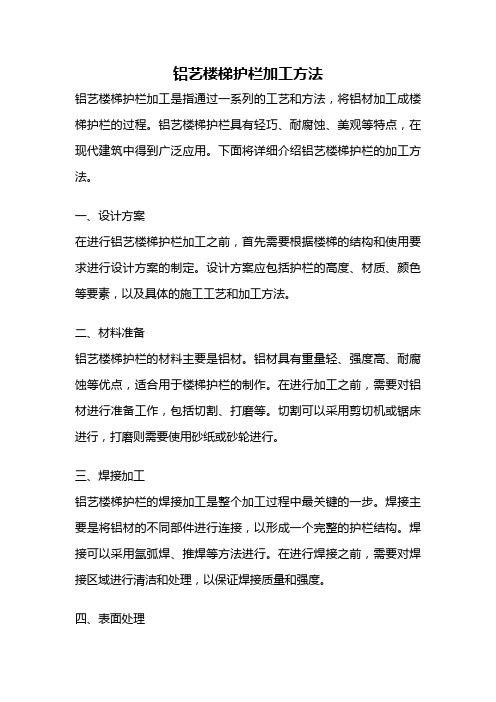 铝艺楼梯护栏加工方法

铝艺楼梯护栏加工是指通过一系列的工艺和方法，将铝材加工成楼梯护栏的过程。铝艺楼梯护栏具有轻巧、耐腐蚀、美观等特点，在现代建筑中得到广泛应用。下面将详细介绍铝艺楼梯护栏的加工方法。

一、设计方案

在进行铝艺楼梯护栏加工之前，首先需要根据楼梯的结构和使用要求进行设计方案的制定。设计方案应包括护栏的高度、材质、颜色等要素，以及具体的施工工艺和加工方法。

二、材料准备

铝艺楼梯护栏的材料主要是铝材。铝材具有重量轻、强度高、耐腐蚀等优点，适合用于楼梯护栏的制作。在进行加工之前，需要对铝材进行准备工作，包括切割、打磨等。切割可以采用剪切机或锯床进行，打磨则需要使用砂纸或砂轮进行。

三、焊接加工

铝艺楼梯护栏的焊接加工是整个加工过程中最关键的一步。焊接主要是将铝材的不同部件进行连接，以形成一个完整的护栏结构。焊接可以采用氩弧焊、推焊等方法进行。在进行焊接之前，需要对焊接区域进行清洁和处理，以保证焊接质量和强度。

四、表面处理